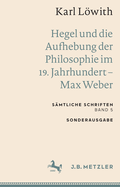 Karl Löwith

Hegel und die Aufhebung der Philosophie im 19. Jahrhundert – Max Weber

SÄMTLICHE SCHRIFTEN
BAND 5

SONDERAUSGABE

J.B. METZLER